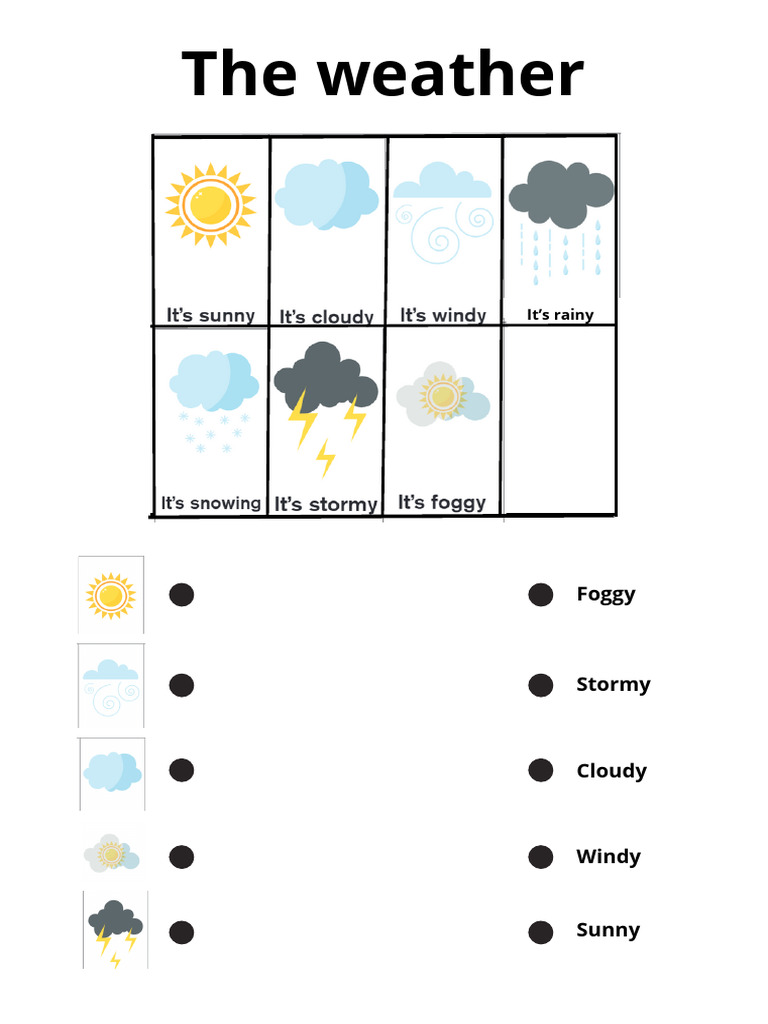 The weather

| It's sunny | It's cloudy | It's windy | It's rainy |
|---|---|---|---|
| It's snowing | It's stormy | It's foggy | |

Foggy

Stormy

Cloudy

Windy

Sunny